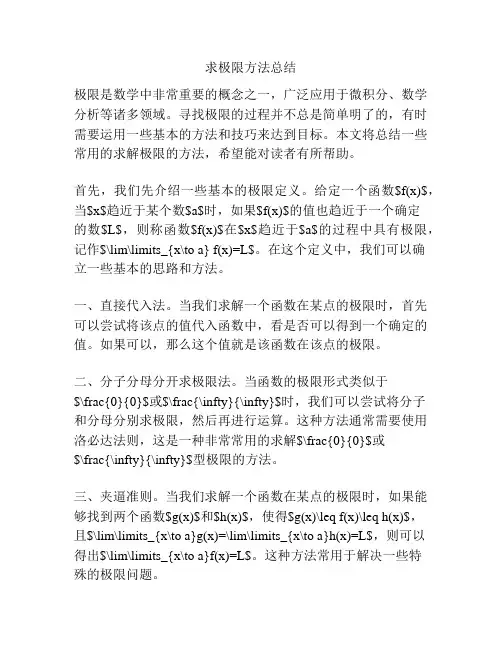 求极限方法总结

极限是数学中非常重要的概念之一，广泛应用于微积分、数学分析等诸多领域。寻找极限的过程并不总是简单明了的，有时需要运用一些基本的方法和技巧来达到目标。本文将总结一些常用的求解极限的方法，希望能对读者有所帮助。

首先，我们先介绍一些基本的极限定义。给定一个函数\$f(x)\$，当\$x\$趋近于某个数\$a\$时，如果\$f(x)\$的值也趋近于一个确定的数\$L\$，则称函数\$f(x)\$在\$x\$趋近于\$a\$的过程中具有极限，记作\$\lim\limits_{x\to a} f(x)=L\$。在这个定义中，我们可以确立一些基本的思路和方法。

一、直接代入法。当我们求解一个函数在某点的极限时，首先可以尝试将该点的值代入函数中，看是否可以得到一个确定的值。如果可以，那么这个值就是该函数在该点的极限。

二、分子分母分开求极限法。当函数的极限形式类似于\$\frac{0}{0}\$或\$\frac{\infty}{\infty}\$时，我们可以尝试将分子和分母分别求极限，然后再进行运算。这种方法通常需要使用洛必达法则，这是一种非常常用的求解\$\frac{0}{0}\$或\$\frac{\infty}{\infty}\$型极限的方法。

三、夹逼准则。当我们求解一个函数在某点的极限时，如果能够找到两个函数\$g(x)\$和\$h(x)\$，使得\$g(x)\leq f(x)\leq h(x)\$，且\$\lim\limits_{x\to a}g(x)=\lim\limits_{x\to a}h(x)=L\$，则可以得出\$\lim\limits_{x\to a}f(x)=L\$。这种方法常用于解决一些特殊的极限问题。